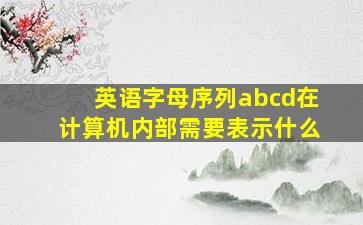 英语字母序列abcd在计算机内部需要表示什么